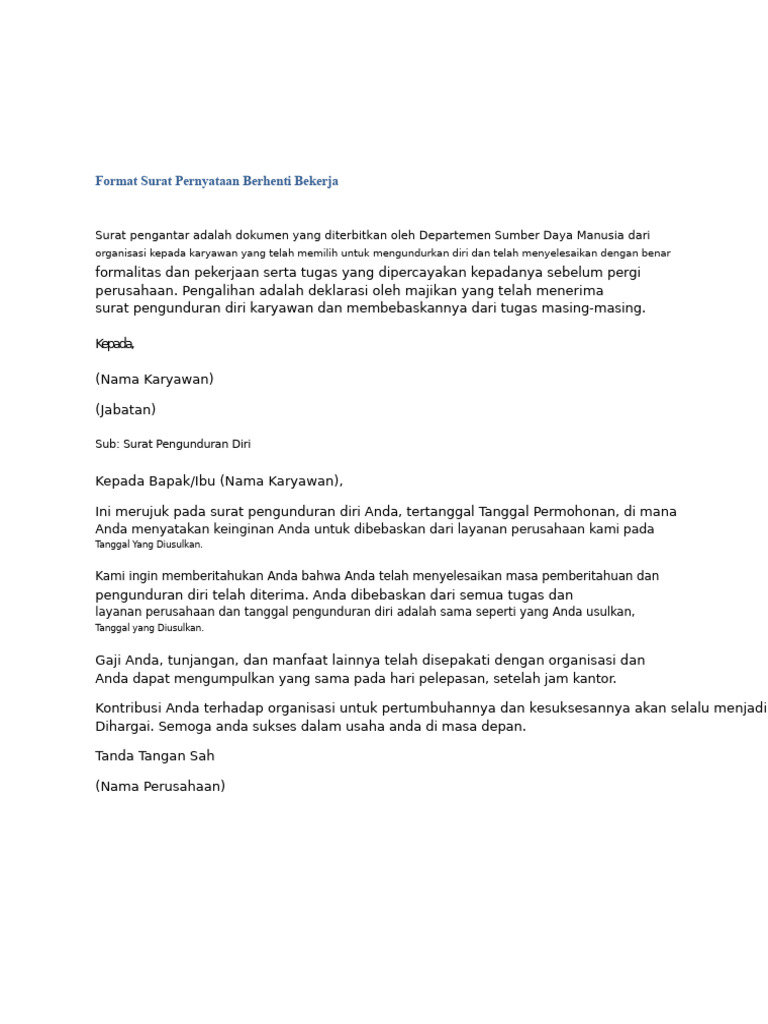 Format Surat Pernyataan Berhenti Bekerja

Surat pengantar adalah dokumen yang diterbitkan oleh Departemen Sumber Daya Manusia dari organisasi kepada karyawan yang telah memilih untuk mengundurkan diri dan telah menyelesaikan dengan benar formalitas dan pekerjaan serta tugas yang dipercayakan kepadanya sebelum pergi perusahaan. Pengalihan adalah deklarasi oleh majikan yang telah menerima surat pengunduran diri karyawan dan membebaskannya dari tugas masing-masing.

Kepada,

(Nama Karyawan)

(Jabatan)

Sub: Surat Pengunduran Diri

Kepada Bapak/Ibu (Nama Karyawan),

Ini merujuk pada surat pengunduran diri Anda, tertanggal Tanggal Permohonan, di mana Anda menyatakan keinginan Anda untuk dibebaskan dari layanan perusahaan kami pada Tanggal Yang Diusulkan.

Kami ingin memberitahukan Anda bahwa Anda telah menyelesaikan masa pemberitahuan dan pengunduran diri telah diterima. Anda dibebaskan dari semua tugas dan layanan perusahaan dan tanggal pengunduran diri adalah sama seperti yang Anda usulkan, Tanggal yang Diusulkan.

Gaji Anda, tunjangan, dan manfaat lainnya telah disepakati dengan organisasi dan Anda dapat mengumpulkan yang sama pada hari pelepasan, setelah jam kantor.

Kontribusi Anda terhadap organisasi untuk pertumbuhannya dan kesuksesannya akan selalu menjadi Dihargai. Semoga anda sukses dalam usaha anda di masa depan.

Tanda Tangan Sah

(Nama Perusahaan)